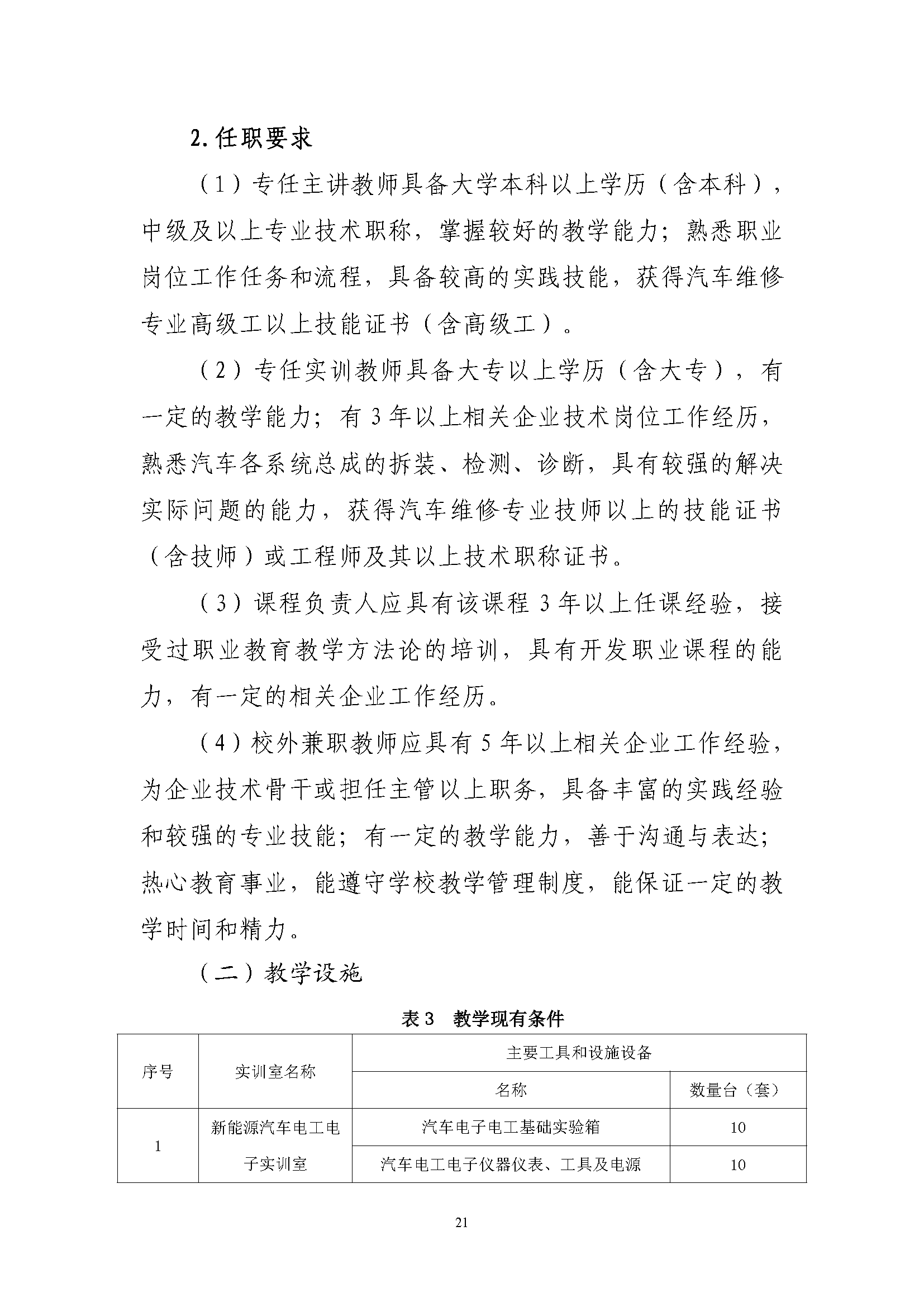 2. 任职要求

（1）专任主讲教师具备大学本科以上学历（含本科），中级及以上专业技术职称，掌握较好的教学能力；熟悉职业岗位工作任务和流程，具备较高的实践技能，获得汽车维修专业高级工以上技能证书（含高级工）。

（2）专任实训教师具备大专以上学历（含大专），有一定的教学能力；有 3 年以上相关企业技术岗位工作经历，熟悉汽车各系统总成的拆装、检测、诊断，具有较强的解决实际问题的能力，获得汽车维修专业技师以上的技能证书（含技师）或工程师及其以上技术职称证书。

（3）课程负责人应具有该课程 3 年以上任课经验，接受过职业教育教学方法论的培训，具有开发职业课程的能力，有一定的相关企业工作经历。

（4）校外兼职教师应具有 5 年以上相关企业工作经验，为企业技术骨干或担任主管以上职务，具备丰富的实践经验和较强的专业技能；有一定的教学能力，善于沟通与表达；热心教育事业，能遵守学校教学管理制度，能保证一定的教学时间和精力。

（二）教学设施

表 3　教学现有条件

| 序号 | 实训室名称 | 主要工具和设施设备 | |
|---|---|---|---|
| | | 名称 | 数量台（套） |
| 1 | 新能源汽车电工电子实训室 | 汽车电子电工基础实验箱 | 10 |
| | | 汽车电工电子仪器仪表、工具及电源 | 10 |

21